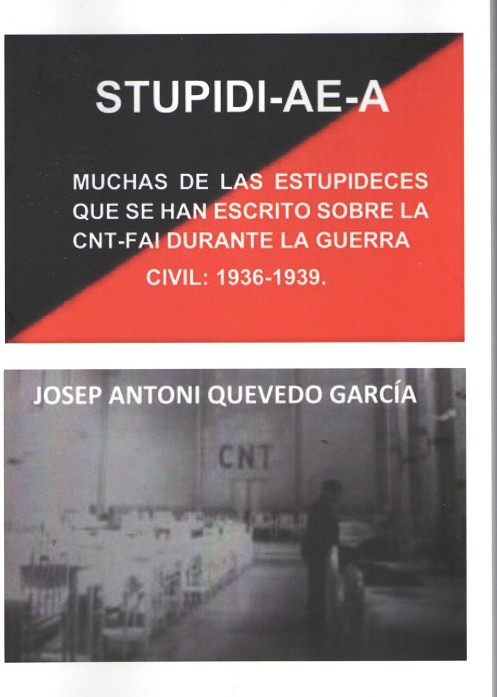 STUPIDI-AE-A

MUCHAS DE LAS ESTUPIDECES QUE SE HAN ESCRITO SOBRE LA CNT-FAI DURANTE LA GUERRA CIVIL: 1936-1939.

JOSEP ANTONI QUEVEDO GARCÍA

CNT